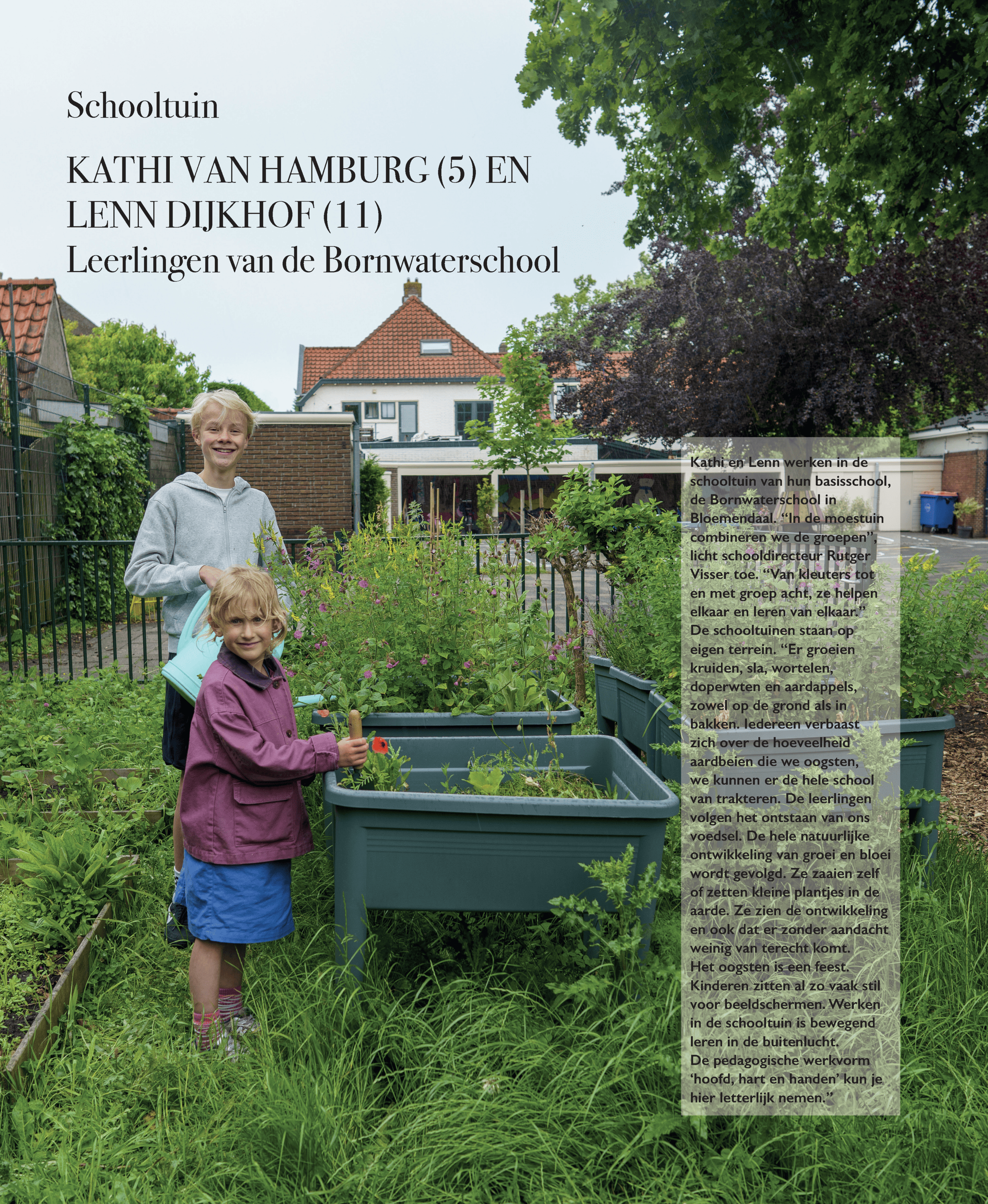 Schooltuin

KATHI VAN HAMBURG (5) EN LENN DIJKHOF (11)
Leerlingen van de Bornwaterschool

Kathi en Lenn werken in de schooltuin van hun basisschool, de Bornwaterschool in Bloemendaal. “In de moestuin combineren we de groepen”, licht schooldirecteur Rutger Visser toe. “Van kleuters tot en met groep acht, ze helpen elkaar en leren van elkaar.” De schooltuinen staan op eigen terrein. “Er groeien kruiden, sla, wortelen, doperwten en aardappels, zowel op de grond als in bakken. Iedereen verbaast zich over de hoeveelheid aardbeien die we oogsten, we kunnen er de hele school van trakteren. De leerlingen volgen het ontstaan van ons voedsel. De hele natuurlijke ontwikkeling van groei en bloei wordt gevolgd. Ze zaaien zelf of zetten kleine plantjes in de aarde. Ze zien de ontwikkeling en ook dat er zonder aandacht weinig van terecht komt. Het oogsten is een feest. Kinderen zitten al zo vaak stil voor beeldschermen. Werken in de schooltuin is bewegend leren in de buitenlucht. De pedagogische werkvorm ‘hoofd, hart en handen’ kun je hier letterlijk nemen.”